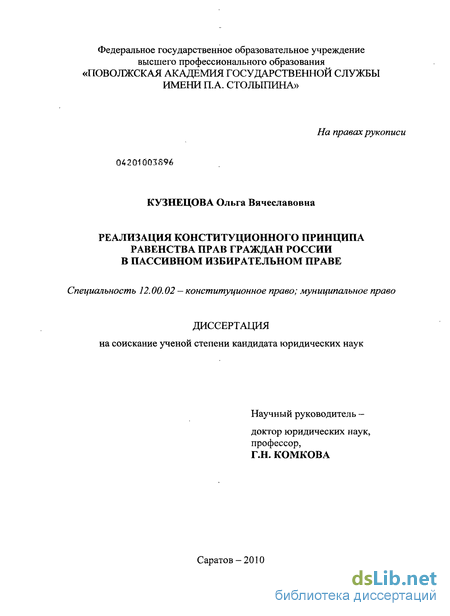 Федеральное государственное образовательное учреждение высшего профессионального образования «ПОВОЛЖСКАЯ АКАДЕМИЯ ГОСУДАРСТВЕННОЙ СЛУЖБЫ ИМЕНИ П.А. СТОЛЫПИНА»

На правах рукописи

04201003896

КУЗНЕЦОВА Ольга Вячеславовна

РЕАЛИЗАЦИЯ КОНСТИТУЦИОННОГО ПРИНЦИПА РАВЕНСТВА ПРАВ ГРАЖДАН РОССИИ В ПАССИВНОМ ИЗБИРАТЕЛЬНОМ ПРАВЕ

Специальность 12.00.02 – конституционное право; муниципальное право

ДИССЕРТАЦИЯ

на соискание ученой степени кандидата юридических наук

Научный руководитель –

доктор юридических наук, профессор,
Г.Н. КОМКОВА

Саратов – 2010

dsLib.net
библиотека диссертаций